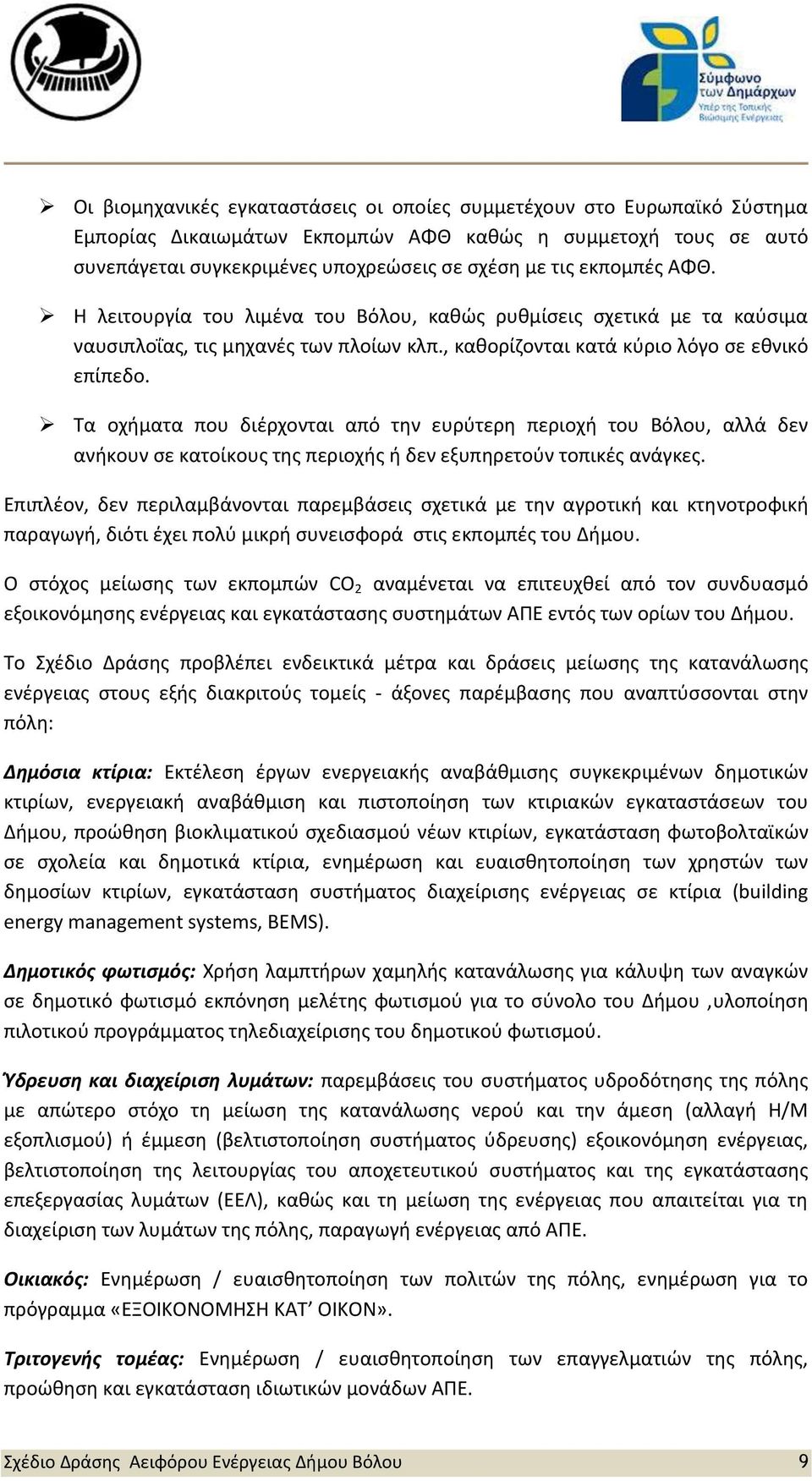 Σύμφωνο των Δημάρχων
Υπέρ της Τοπικής Βιώσιμης Ενέργειας

➢ Οι βιομηχανικές εγκαταστάσεις οι οποίες συμμετέχουν στο Ευρωπαϊκό Σύστημα Εμπορίας Δικαιωμάτων Εκπομπών ΑΦΘ καθώς η συμμετοχή τους σε αυτό συνεπάγεται συγκεκριμένες υποχρεώσεις σε σχέση με τις εκπομπές ΑΦΘ.

➢ Η λειτουργία του λιμένα του Βόλου, καθώς ρυθμίσεις σχετικά με τα καύσιμα ναυσιπλοΐας, τις μηχανές των πλοίων κλπ., καθορίζονται κατά κύριο λόγο σε εθνικό επίπεδο.

➢ Τα οχήματα που διέρχονται από την ευρύτερη περιοχή του Βόλου, αλλά δεν ανήκουν σε κατοίκους της περιοχής ή δεν εξυπηρετούν τοπικές ανάγκες.

Επιπλέον, δεν περιλαμβάνονται παρεμβάσεις σχετικά με την αγροτική και κτηνοτροφική παραγωγή, διότι έχει πολύ μικρή συνεισφορά στις εκπομπές του Δήμου.

Ο στόχος μείωσης των εκπομπών $CO_2$ αναμένεται να επιτευχθεί από τον συνδυασμό εξοικονόμησης ενέργειας και εγκατάστασης συστημάτων ΑΠΕ εντός των ορίων του Δήμου.

Το Σχέδιο Δράσης προβλέπει ενδεικτικά μέτρα και δράσεις μείωσης της κατανάλωσης ενέργειας στους εξής διακριτούς τομείς - άξονες παρέμβασης που αναπτύσσονται στην πόλη:

Δημόσια κτίρια: Εκτέλεση έργων ενεργειακής αναβάθμισης συγκεκριμένων δημοτικών κτιρίων, ενεργειακή αναβάθμιση και πιστοποίηση των κτιριακών εγκαταστάσεων του Δήμου, προώθηση βιοκλιματικού σχεδιασμού νέων κτιρίων, εγκατάσταση φωτοβολταϊκών σε σχολεία και δημοτικά κτίρια, ενημέρωση και ευαισθητοποίηση των χρηστών των δημοσίων κτιρίων, εγκατάσταση συστήματος διαχείρισης ενέργειας σε κτίρια (building energy management systems, BEMS).

Δημοτικός φωτισμός: Χρήση λαμπτήρων χαμηλής κατανάλωσης για κάλυψη των αναγκών σε δημοτικό φωτισμό εκπόνηση μελέτης φωτισμού για το σύνολο του Δήμου ,υλοποίηση πιλοτικού προγράμματος τηλεδιαχείρισης του δημοτικού φωτισμού.

Ύδρευση και διαχείριση λυμάτων: παρεμβάσεις του συστήματος υδροδότησης της πόλης με απώτερο στόχο τη μείωση της κατανάλωσης νερού και την άμεση (αλλαγή Η/Μ εξοπλισμού) ή έμμεση (βελτιστοποίηση συστήματος ύδρευσης) εξοικονόμηση ενέργειας, βελτιστοποίηση της λειτουργίας του αποχετευτικού συστήματος και της εγκατάστασης επεξεργασίας λυμάτων (ΕΕΛ), καθώς και τη μείωση της ενέργειας που απαιτείται για τη διαχείριση των λυμάτων της πόλης, παραγωγή ενέργειας από ΑΠΕ.

Οικιακός: Ενημέρωση / ευαισθητοποίηση των πολιτών της πόλης, ενημέρωση για το πρόγραμμα «ΕΞΟΙΚΟΝΟΜΗΣΗ ΚΑΤ’ ΟΙΚΟΝ».

Τριτογενής τομέας: Ενημέρωση / ευαισθητοποίηση των επαγγελματιών της πόλης, προώθηση και εγκατάσταση ιδιωτικών μονάδων ΑΠΕ.

Σχέδιο Δράσης Αειφόρου Ενέργειας Δήμου Βόλου 9